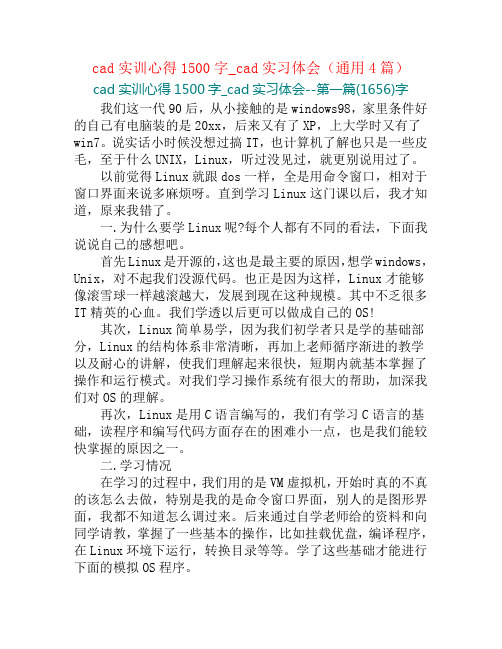 cad 实训心得 1500 字_cad 实习体会（通用 4 篇）

cad 实训心得 1500 字_cad 实习体会--第一篇(1656)字

我们这一代 90 后，从小接触的是 windows98，家里条件好的自己有电脑装的是 20xx，后来又有了 XP，上大学时又有了 win7。说实话小时候没想过搞 IT，也计算机了解也只是一些皮毛，至于什么 UNIX，Linux，听过没见过，就更别说用过了。

以前觉得 Linux 就跟 dos 一样，全是用命令窗口，相对于窗口界面来说多麻烦呀。直到学习 Linux 这门课以后，我才知道，原来我错了。

一.为什么要学 Linux 呢?每个人都有不同的看法，下面我说说自己的感想吧。

首先 Linux 是开源的，这也是最主要的原因，想学 windows，Unix，对不起我们没源代码。也正是因为这样，Linux 才能够像滚雪球一样越滚越大，发展到现在这种规模。其中不乏很多 IT 精英的心血。我们学透以后更可以做成自己的 OS!

其次，Linux 简单易学，因为我们初学者只是学的基础部分，Linux 的结构体系非常清晰，再加上老师循序渐进的教学以及耐心的讲解，使我们理解起来很快，短期内就基本掌握了操作和运行模式。对我们学习操作系统有很大的帮助，加深我们对 OS 的理解。

再次，Linux 是用 C 语言编写的，我们有学习 C 语言的基础，读程序和编写代码方面存在的困难小一点，也是我们能较快掌握的原因之一。

二.学习情况

在学习的过程中，我们用的是 VM 虚拟机，开始时真的不真的该怎么去做，特别是我的是命令窗口界面，别人的是图形界面，我都不知道怎么调过来。后来通过自学老师给的资料和向同学请教，掌握了一些基本的操作，比如挂载优盘，编译程序，在 Linux 环境下运行，转换目录等等。学了这些基础才能进行下面的模拟 OS 程序。